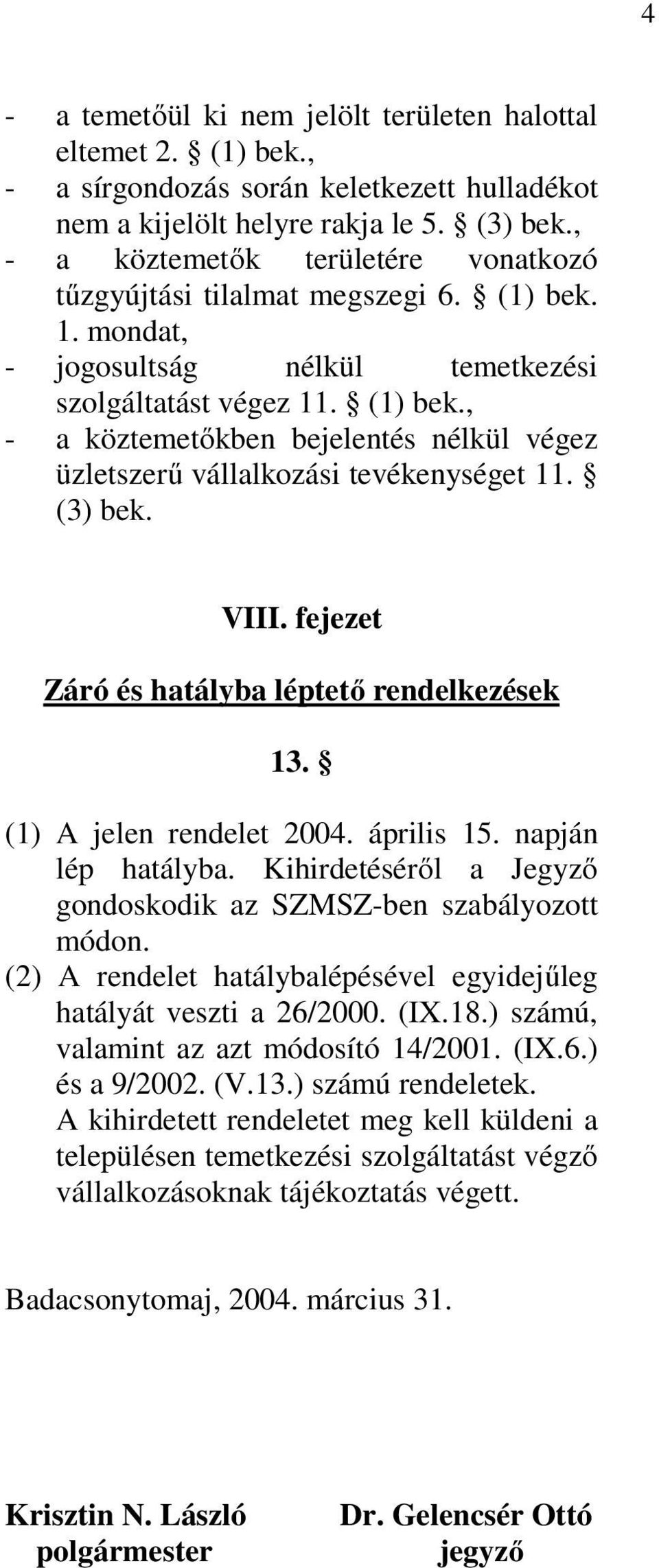 4

- a temetőül ki nem jelölt területen halottal eltemet 2. § (1) bek.,
- a sírgondozás során keletkezett hulladékot nem a kijelölt helyre rakja le 5. § (3) bek.,
- a köztemetők területére vonatkozó tűzgyújtási tilalmat megszegi 6. § (1) bek. 1. mondat,
- jogosultság nélkül temetkezési szolgáltatást végez 11. § (1) bek.,
- a köztemetőkben bejelentés nélkül végez üzletszerű vállalkozási tevékenységet 11. § (3) bek.

VIII. fejezet

Záró és hatályba léptető rendelkezések

13. §

(1) A jelen rendelet 2004. április 15. napján lép hatályba. Kihirdetéséről a Jegyző gondoskodik az SZMSZ-ben szabályozott módon.
(2) A rendelet hatálybalépésével egyidejűleg hatályát veszti a 26/2000. (IX.18.) számú, valamint az azt módosító 14/2001. (IX.6.) és a 9/2002. (V.13.) számú rendeletek. A kihirdetett rendeletet meg kell küldeni a településen temetkezési szolgáltatást végző vállalkozásoknak tájékoztatás végett.

Badacsonytomaj, 2004. március 31.

Krisztin N. László
polgármester

Dr. Gelencsér Ottó
jegyző